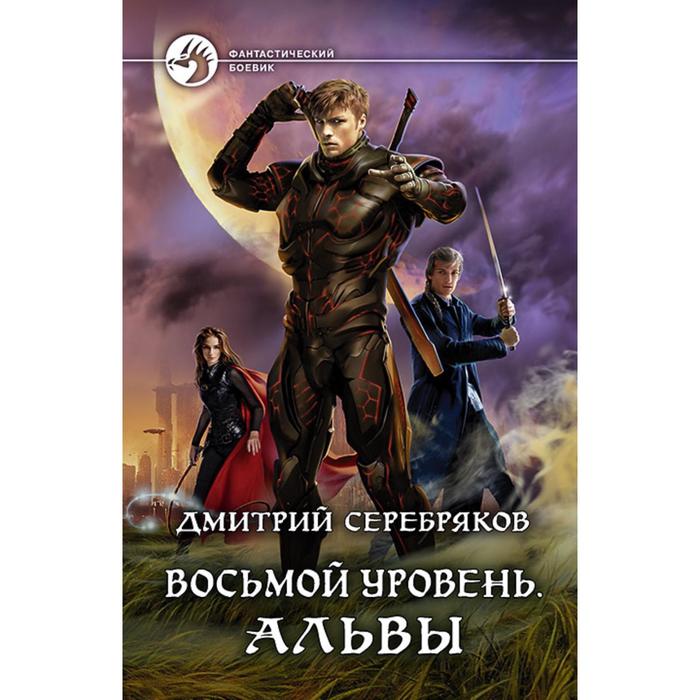 ФАНТАСТИЧЕСКИЙ БОЕВИК

ДМИТРИЙ СЕРЕБРЯКОВ

ВОСЬМОЙ УРОВЕНЬ.
АЛЬВЫ